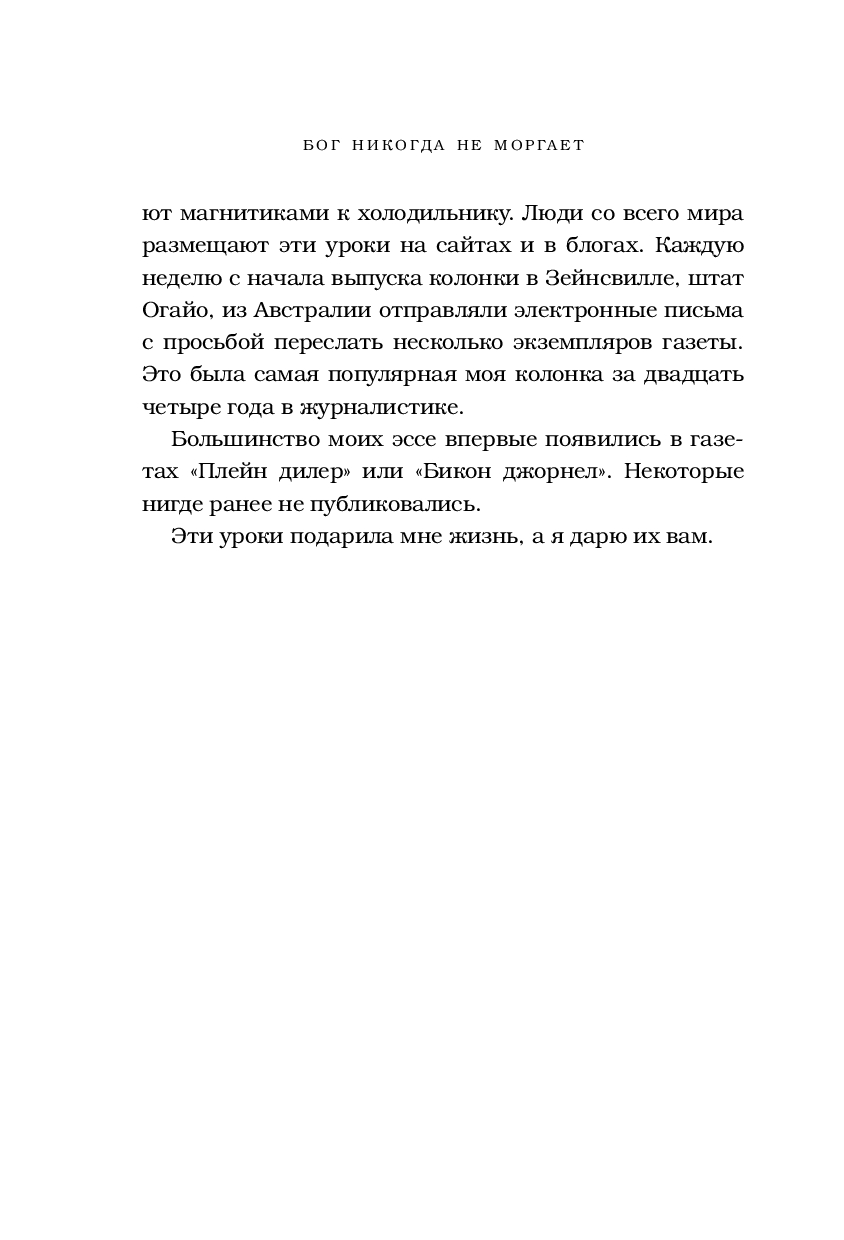 БОГ НИКОГДА НЕ МОРГАЕТ

ют магнитиками к холодильнику. Люди со всего мира размещают эти уроки на сайтах и в блогах. Каждую неделю с начала выпуска колонки в Зейнсвилле, штат Огайо, из Австралии отправляли электронные письма с просьбой переслать несколько экземпляров газеты. Это была самая популярная моя колонка за двадцать четыре года в журналистике.

Большинство моих эссе впервые появились в газетах «Плейн дилер» или «Бикон джорнел». Некоторые нигде ранее не публиковались.

Эти уроки подарила мне жизнь, а я дарю их вам.